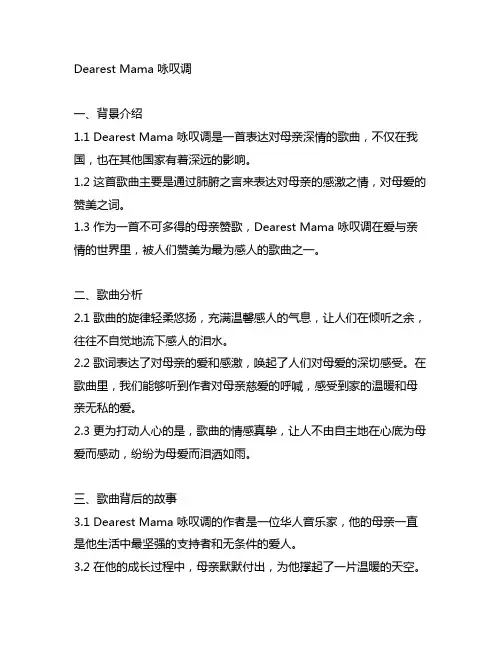 Dearest Mama 咏叹调

一、背景介绍
1.1 Dearest Mama 咏叹调是一首表达对母亲深情的歌曲，不仅在我国，也在其他国家有着深远的影响。
1.2 这首歌曲主要是通过肺腑之言来表达对母亲的感激之情，对母爱的赞美之词。
1.3 作为一首不可多得的母亲赞歌，Dearest Mama 咏叹调在爱与亲情的世界里，被人们赞美为最为感人的歌曲之一。

二、歌曲分析
2.1 歌曲的旋律轻柔悠扬，充满温馨感人的气息，让人们在倾听之余，往往不自觉地流下感人的泪水。
2.2 歌词表达了对母亲的爱和感激，唤起了人们对母爱的深切感受。在歌曲里，我们能够听到作者对母亲慈爱的呼喊，感受到家的温暖和母亲无私的爱。
2.3 更为打动人心的是，歌曲的情感真挚，让人不由自主地在心底为母爱而感动，纷纷为母爱而泪洒如雨。

三、歌曲背后的故事
3.1 Dearest Mama 咏叹调的作者是一位华人音乐家，他的母亲一直是他生活中最坚强的支持者和无条件的爱人。
3.2 在他的成长过程中，母亲默默付出，为他撑起了一片温暖的天空。